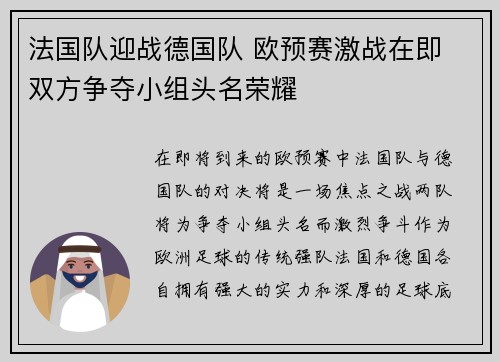 法国队迎战德国队 欧预赛激战在即 双方争夺小组头名荣耀

在即将到来的欧预赛中法国队与德国队的对决将是一场焦点之战两队将为争夺小组头名而激烈争斗作为欧洲足球的传统强队法国和德国各自拥有强大的实力和深厚的足球底